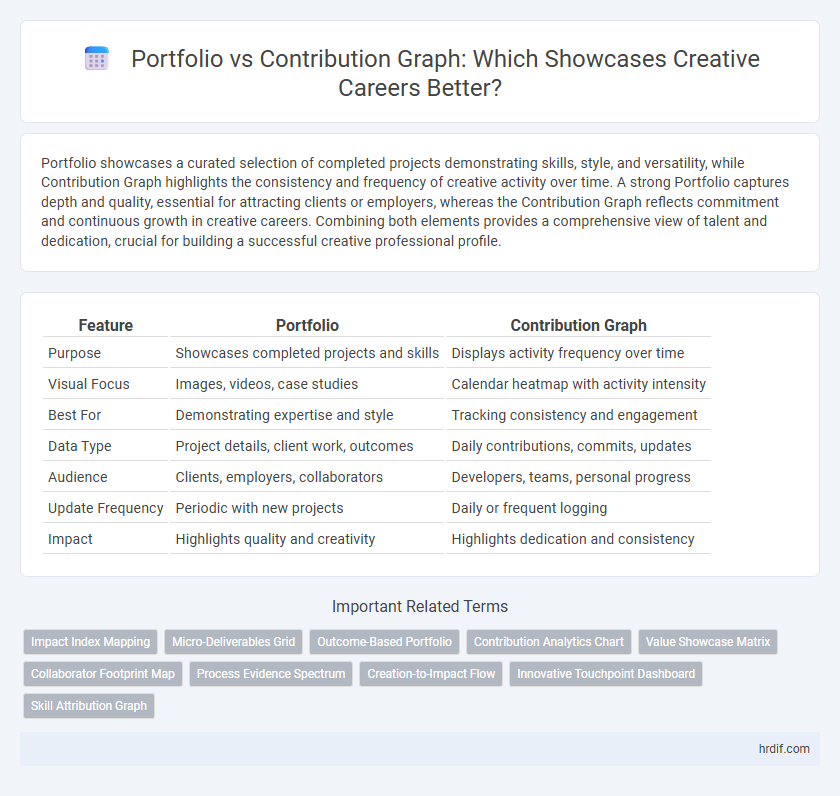 Portfolio vs Contribution Graph: Which Showcases Creative Careers Better?

Portfolio showcases a curated selection of completed projects demonstrating skills, style, and versatility, while Contribution Graph highlights the consistency and frequency of creative activity over time. A strong Portfolio captures depth and quality, essential for attracting clients or employers, whereas the Contribution Graph reflects commitment and continuous growth in creative careers. Combining both elements provides a comprehensive view of talent and dedication, crucial for building a successful creative professional profile.

| Feature | Portfolio | Contribution Graph |
|---|---|---|
| Purpose | Showcases completed projects and skills | Displays activity frequency over time |
| Visual Focus | Images, videos, case studies | Calendar heatmap with activity intensity |
| Best For | Demonstrating expertise and style | Tracking consistency and engagement |
| Data Type | Project details, client work, outcomes | Daily contributions, commits, updates |
| Audience | Clients, employers, collaborators | Developers, teams, personal progress |
| Update Frequency | Periodic with new projects | Daily or frequent logging |
| Impact | Highlights quality and creativity | Highlights dedication and consistency |

Important Related Terms

Impact Index Mapping
Micro-Deliverables Grid
Outcome-Based Portfolio
Contribution Analytics Chart
Value Showcase Matrix
Collaborator Footprint Map
Process Evidence Spectrum
Creation-to-Impact Flow
Innovative Touchpoint Dashboard
Skill Attribution Graph

hrdif.com